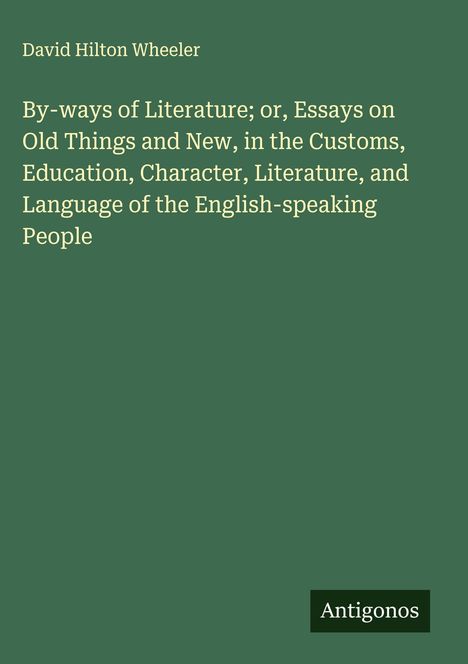 David Hilton Wheeler

By-ways of Literature; or, Essays on Old Things and New, in the Customs, Education, Character, Literature, and Language of the English-speaking People

Antigonos